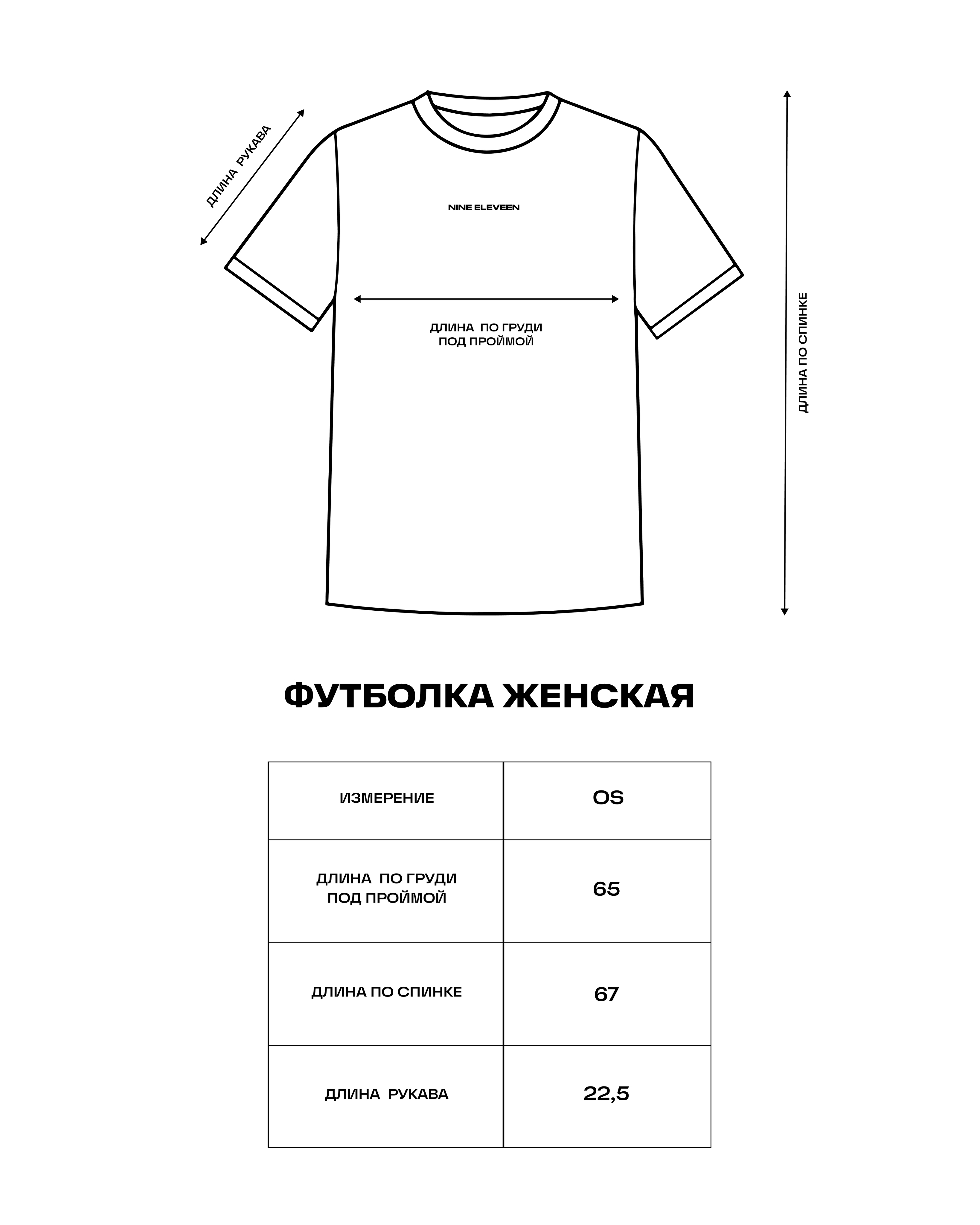 ДЛИНА РУКАВА

NINE ELEVEEN

ДЛИНА ПО ГРУДИ ПОД ПРОЙМОЙ

ДЛИНА ПО СПИНКЕ

ФУТБОЛКА ЖЕНСКАЯ

| ИЗМЕРЕНИЕ | OS |
|---|---|
| ДЛИНА ПО ГРУДИ ПОД ПРОЙМОЙ | 65 |
| ДЛИНА ПО СПИНКЕ | 67 |
| ДЛИНА РУКАВА | 22,5 |